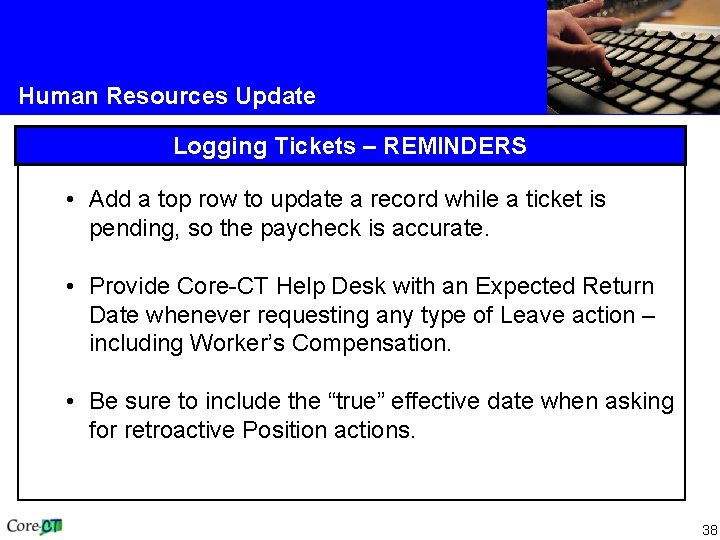 Human Resources Update

Logging Tickets – REMINDERS

• Add a top row to update a record while a ticket is pending, so the paycheck is accurate.

• Provide Core-CT Help Desk with an Expected Return Date whenever requesting any type of Leave action – including Worker's Compensation.

• Be sure to include the "true" effective date when asking for retroactive Position actions.

Core-CT

38